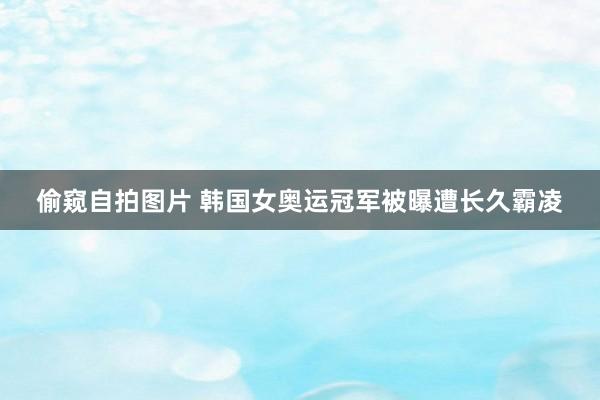 偷窥自拍图片 韩国女奥运冠军被曝遭长久霸凌